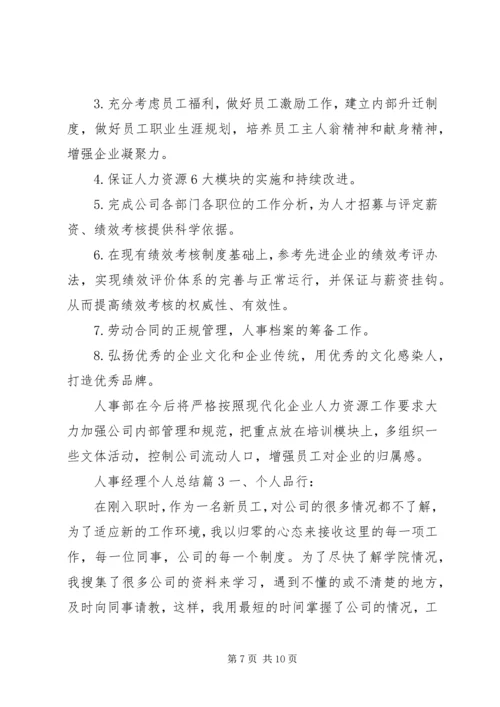 3. 充分考虑员工福利，做好员工激励工作，建立内部升迁制度，做好员工职业生涯规划，培养员工主人翁精神和献身精神，增强企业凝聚力。

4. 保证人力资源 6 大模块的实施和持续改进。

5. 完成公司各部门各职位的工作分析，为人才招募与评定薪资、绩效考核提供科学依据。

6. 在现有绩效考核制度基础上，参考先进企业的绩效考评办法，实现绩效评价体系的完善与正常运行，并保证与薪资挂钩。从而提高绩效考核的权威性、有效性。

7. 劳动合同的正规管理，人事档案的筹备工作。

8. 弘扬优秀的企业文化和企业传统，用优秀的文化感染人，打造优秀品牌。

人事部在今后将严格按照现代化企业人力资源工作要求大力加强公司内部管理和规范，把重点放在培训模块上，多组织一些文体活动，控制公司流动人口，增强员工对企业的归属感。

人事经理个人总结篇 3 一、个人品行：

在刚入职时，作为一名新员工，对公司的很多情况都不了解，为了适应新的工作环境，我以归零的心态来接收这里的每一项工作，每一位同事，公司的每一个制度。为了尽快了解学院情况，我搜集了很多公司的资料来学习，遇到不懂的或不清楚的地方，及时向同事请教，这样，我用最短的时间掌握了公司的情况，工

第 7 页 共 10 页